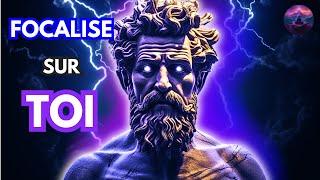 FOCALISE
SUR
TOI